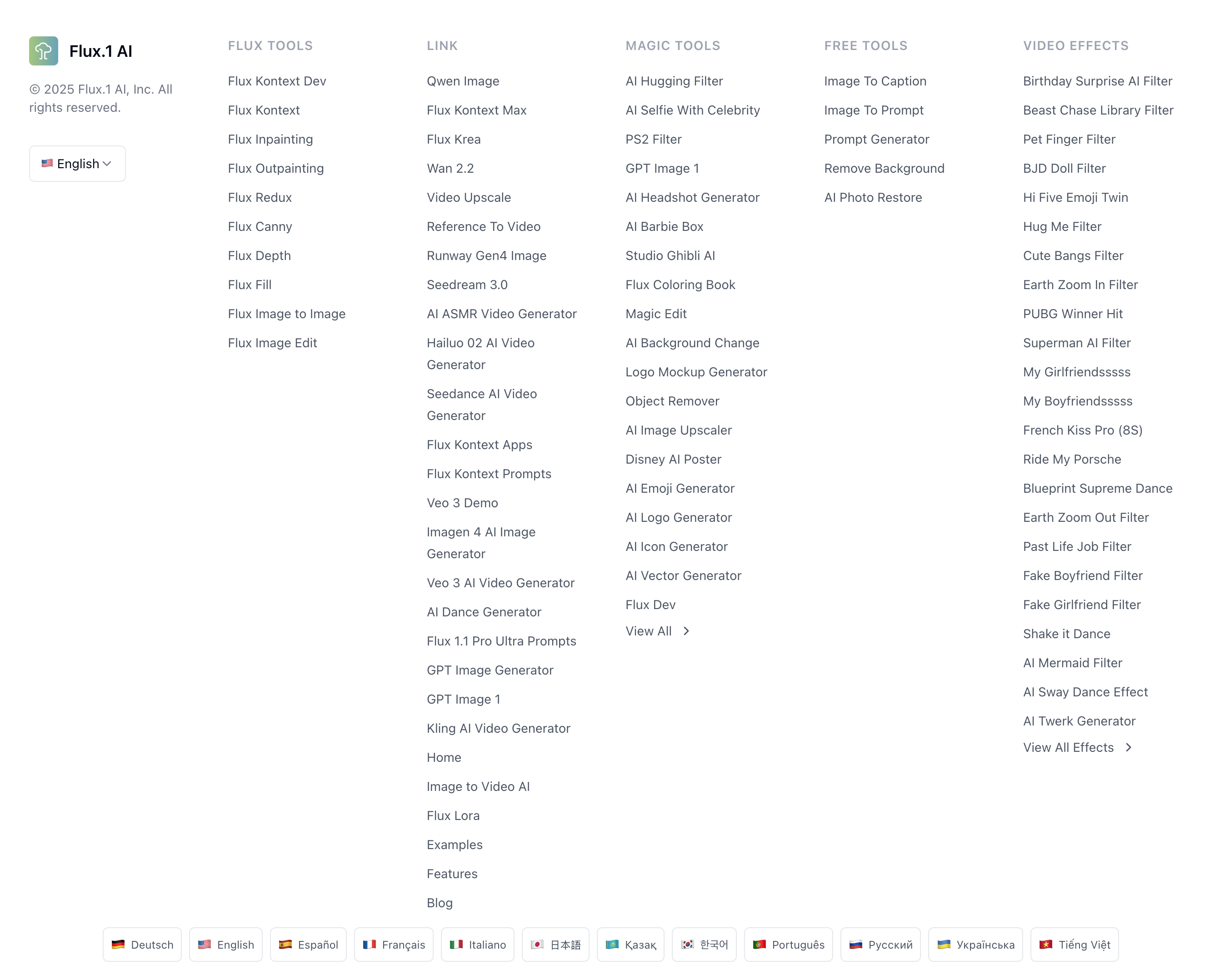 Flux.1 AI

© 2025 Flux.1 AI, Inc. All rights reserved.

English

FLUX TOOLS

Flux Kontext Dev
Flux Kontext
Flux Inpainting
Flux Outpainting
Flux Redux
Flux Canny
Flux Depth
Flux Fill
Flux Image to Image
Flux Image Edit

LINK

Qwen Image
Flux Kontext Max
Flux Krea
Wan 2.2
Video Upscale
Reference To Video
Runway Gen4 Image
Seedream 3.0
AI ASMR Video Generator
Hailuo 02 AI Video Generator
Seedance AI Video Generator
Flux Kontext Apps
Flux Kontext Prompts
Veo 3 Demo
Imagen 4 AI Image Generator
Veo 3 AI Video Generator
AI Dance Generator
Flux 1.1 Pro Ultra Prompts
GPT Image Generator
GPT Image 1
Kling AI Video Generator
Home
Image to Video AI
Flux Lora
Examples
Features
Blog

MAGIC TOOLS

AI Hugging Filter
AI Selfie With Celebrity
PS2 Filter
GPT Image 1
AI Headshot Generator
AI Barbie Box
Studio Ghibli AI
Flux Coloring Book
Magic Edit
AI Background Change
Logo Mockup Generator
Object Remover
AI Image Upscaler
Disney AI Poster
AI Emoji Generator
AI Logo Generator
AI Icon Generator
AI Vector Generator
Flux Dev
View All

FREE TOOLS

Image To Caption
Image To Prompt
Prompt Generator
Remove Background
AI Photo Restore

VIDEO EFFECTS

Birthday Surprise AI Filter
Beast Chase Library Filter
Pet Finger Filter
BJD Doll Filter
Hi Five Emoji Twin
Hug Me Filter
Cute Bangs Filter
Earth Zoom In Filter
PUBG Winner Hit
Superman AI Filter
My Girlfriendsssss
My Boyfriendsssss
French Kiss Pro (8S)
Ride My Porsche
Blueprint Supreme Dance
Earth Zoom Out Filter
Past Life Job Filter
Fake Boyfriend Filter
Fake Girlfriend Filter
Shake it Dance
AI Mermaid Filter
AI Sway Dance Effect
AI Twerk Generator
View All Effects

Deutsch English Español Français Italiano 日本語 Қазақ 한국어 Português Русский Українська Tiếng Việt